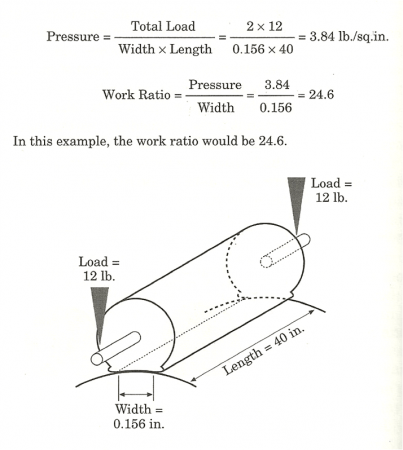 $\text{Pressure} = \frac{\text{Total Load}}{\text{Width} \times \text{Length}} = \frac{2 \times 12}{0.156 \times 40} = 3.84 \text{ lb./sq.in.}$

$\text{Work Ratio} = \frac{\text{Pressure}}{\text{Width}} = \frac{3.84}{0.156} = 24.6$

In this example, the work ratio would be 24.6.

Load = 12 lb.

Load = 12 lb.

Length = 40 in.

Width = 0.156 in.